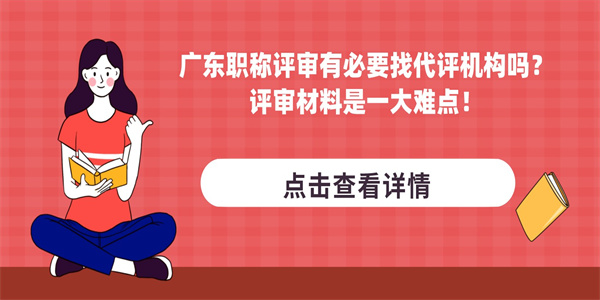 广东职称评审有必要找代评机构吗？
评审材料是一大难点！

点击查看详情